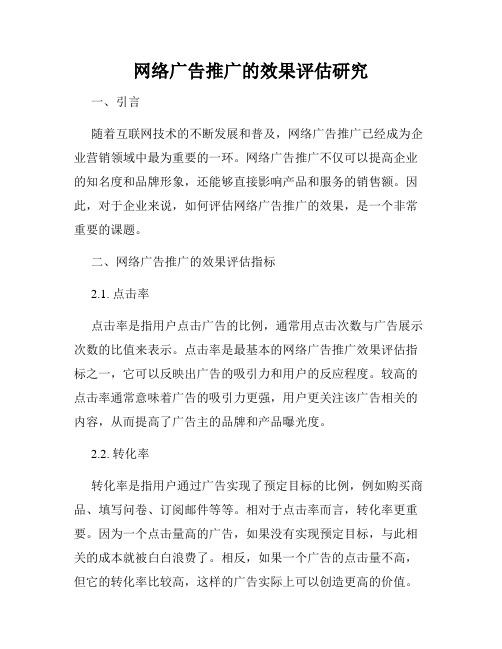 网络广告推广的效果评估研究

一、引言

随着互联网技术的不断发展和普及，网络广告推广已经成为企业营销领域中最为重要的一环。网络广告推广不仅可以提高企业的知名度和品牌形象，还能够直接影响产品和服务的销售额。因此，对于企业来说，如何评估网络广告推广的效果，是一个非常重要的课题。

二、网络广告推广的效果评估指标

2.1. 点击率

点击率是指用户点击广告的比例，通常用点击次数与广告展示次数的比值来表示。点击率是最基本的网络广告推广效果评估指标之一，它可以反映出广告的吸引力和用户的反应程度。较高的点击率通常意味着广告的吸引力更强，用户更关注该广告相关的内容，从而提高了广告主的品牌和产品曝光度。

2.2. 转化率

转化率是指用户通过广告实现了预定目标的比例，例如购买商品、填写问卷、订阅邮件等等。相对于点击率而言，转化率更重要。因为一个点击量高的广告，如果没有实现预定目标，与此相关的成本就被白白浪费了。相反，如果一个广告的点击量不高，但它的转化率比较高，这样的广告实际上可以创造更高的价值。